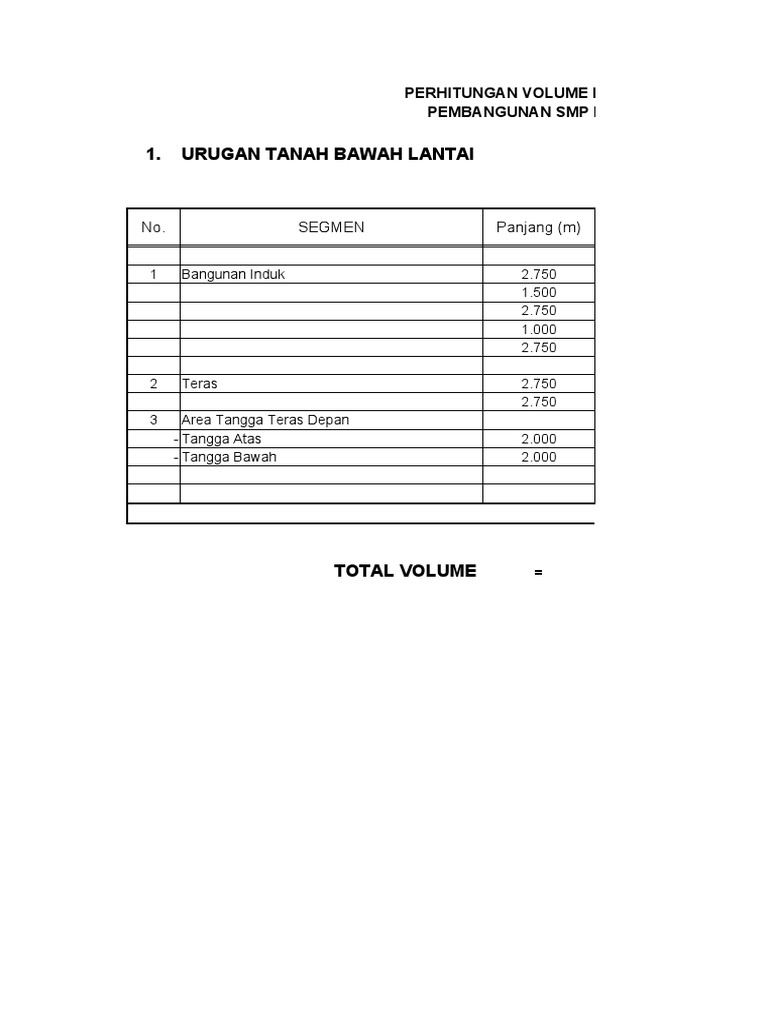 PERHITUNGAN VOLUME I
PEMBANGUNAN SMP I

1. URUGAN TANAH BAWAH LANTAI

| No. | SEGMEN | Panjang (m) |
|---|---|---|
| | | |
| 1 | Bangunan Induk | 2.750 |
| | | 1.500 |
| | | 2.750 |
| | | 1.000 |
| | | 2.750 |
| | | |
| 2 | Teras | 2.750 |
| | | 2.750 |
| 3 | Area Tangga Teras Depan | |
| - | Tangga Atas | 2.000 |
| - | Tangga Bawah | 2.000 |
| | | |
| | | |

TOTAL VOLUME =